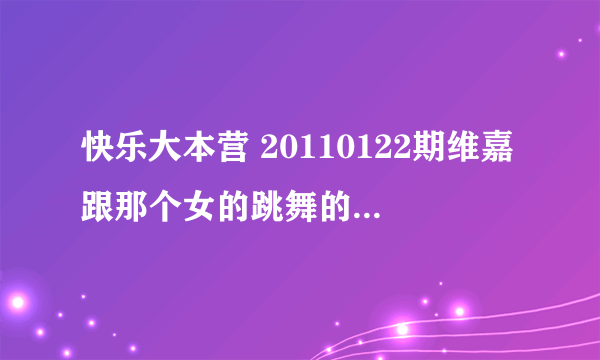 快乐大本营 20110122期维嘉跟那个女的跳舞的...